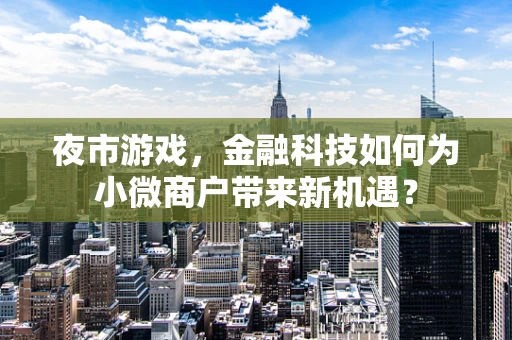 夜市游戏，金融科技如何为小微商户带来新机遇？